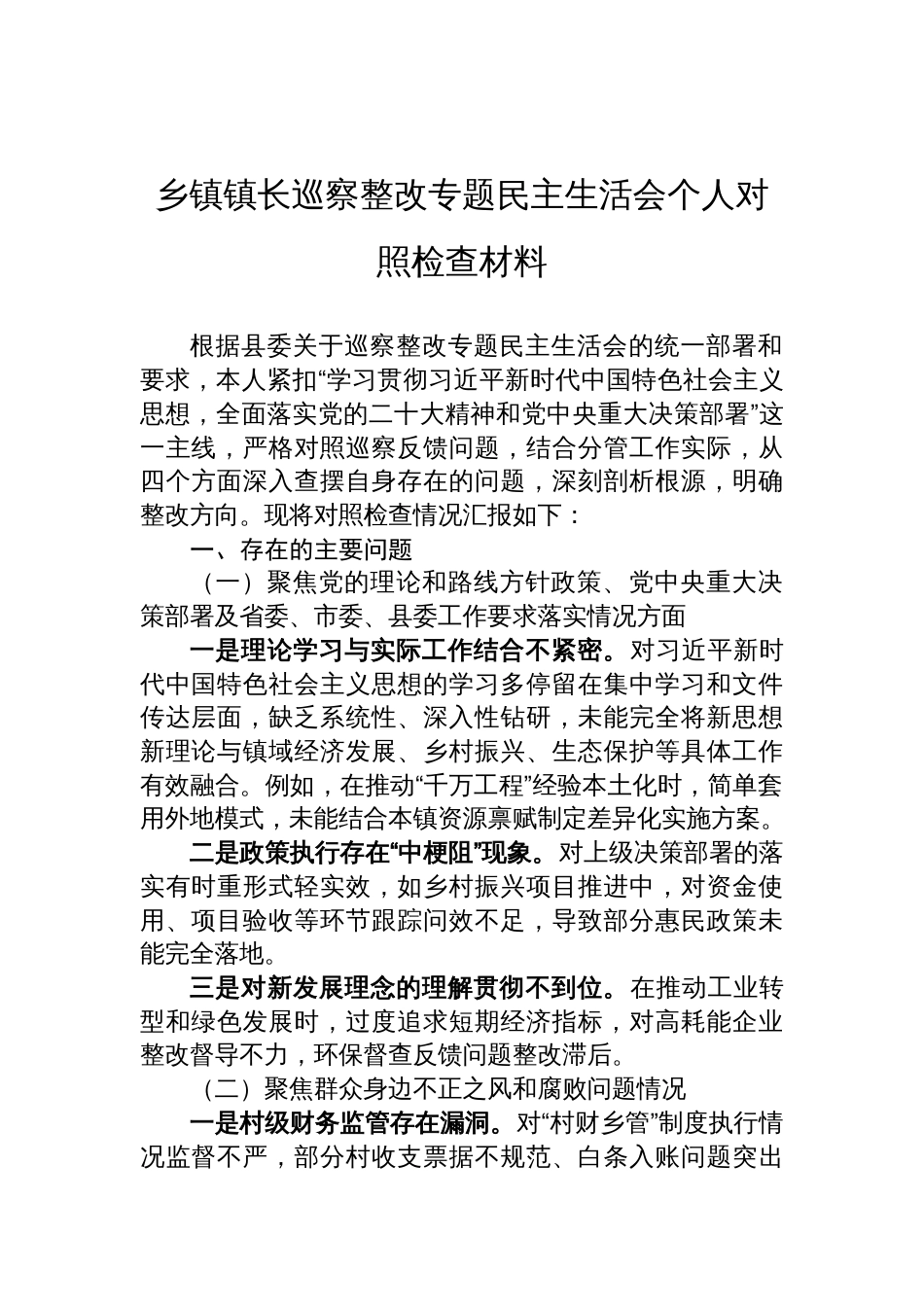 乡镇镇长巡察整改专题民主生活会个人对照检查材料

根据县委关于巡察整改专题民主生活会的统一部署和要求，本人紧扣“学习贯彻习近平新时代中国特色社会主义思想，全面落实党的二十大精神和党中央重大决策部署”这一主线，严格对照巡察反馈问题，结合分管工作实际，从四个方面深入查摆自身存在的问题，深刻剖析根源，明确整改方向。现将对照检查情况汇报如下：

一、存在的主要问题

（一）聚焦党的理论和路线方针政策、党中央重大决策部署及省委、市委、县委工作要求落实情况方面

一是理论学习与实际工作结合不紧密。对习近平新时代中国特色社会主义思想的学习多停留在集中学习和文件传达层面，缺乏系统性、深入性钻研，未能完全将新思想新理论与镇域经济发展、乡村振兴、生态保护等具体工作有效融合。例如，在推动“千万工程”经验本土化时，简单套用外地模式，未能结合本镇资源禀赋制定差异化实施方案。

二是政策执行存在“中梗阻”现象。对上级决策部署的落实有时重形式轻实效，如乡村振兴项目推进中，对资金使用、项目验收等环节跟踪问效不足，导致部分惠民政策未能完全落地。

三是对新发展理念的理解贯彻不到位。在推动工业转型和绿色发展时，过度追求短期经济指标，对高耗能企业整改督导不力，环保督查反馈问题整改滞后。

（二）聚焦群众身边不正之风和腐败问题情况

一是村级财务监管存在漏洞。对“村财乡管”制度执行情况监督不严，部分村收支票据不规范、白条入账问题突出